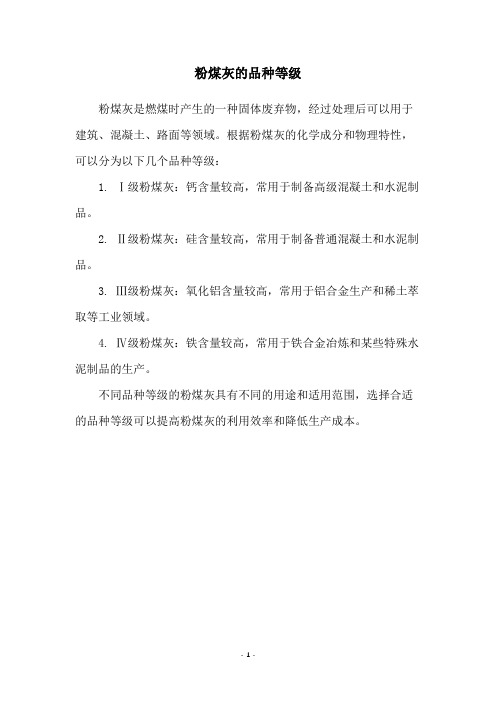 粉煤灰的品种等级

粉煤灰是燃煤时产生的一种固体废弃物，经过处理后可以用于建筑、混凝土、路面等领域。根据粉煤灰的化学成分和物理特性，可以分为以下几个品种等级：

1. Ⅰ级粉煤灰：钙含量较高，常用于制备高级混凝土和水泥制品。

2. Ⅱ级粉煤灰：硅含量较高，常用于制备普通混凝土和水泥制品。

3. Ⅲ级粉煤灰：氧化铝含量较高，常用于铝合金生产和稀土萃取等工业领域。

4. Ⅳ级粉煤灰：铁含量较高，常用于铁合金冶炼和某些特殊水泥制品的生产。

不同品种等级的粉煤灰具有不同的用途和适用范围，选择合适的品种等级可以提高粉煤灰的利用效率和降低生产成本。

- 1 -